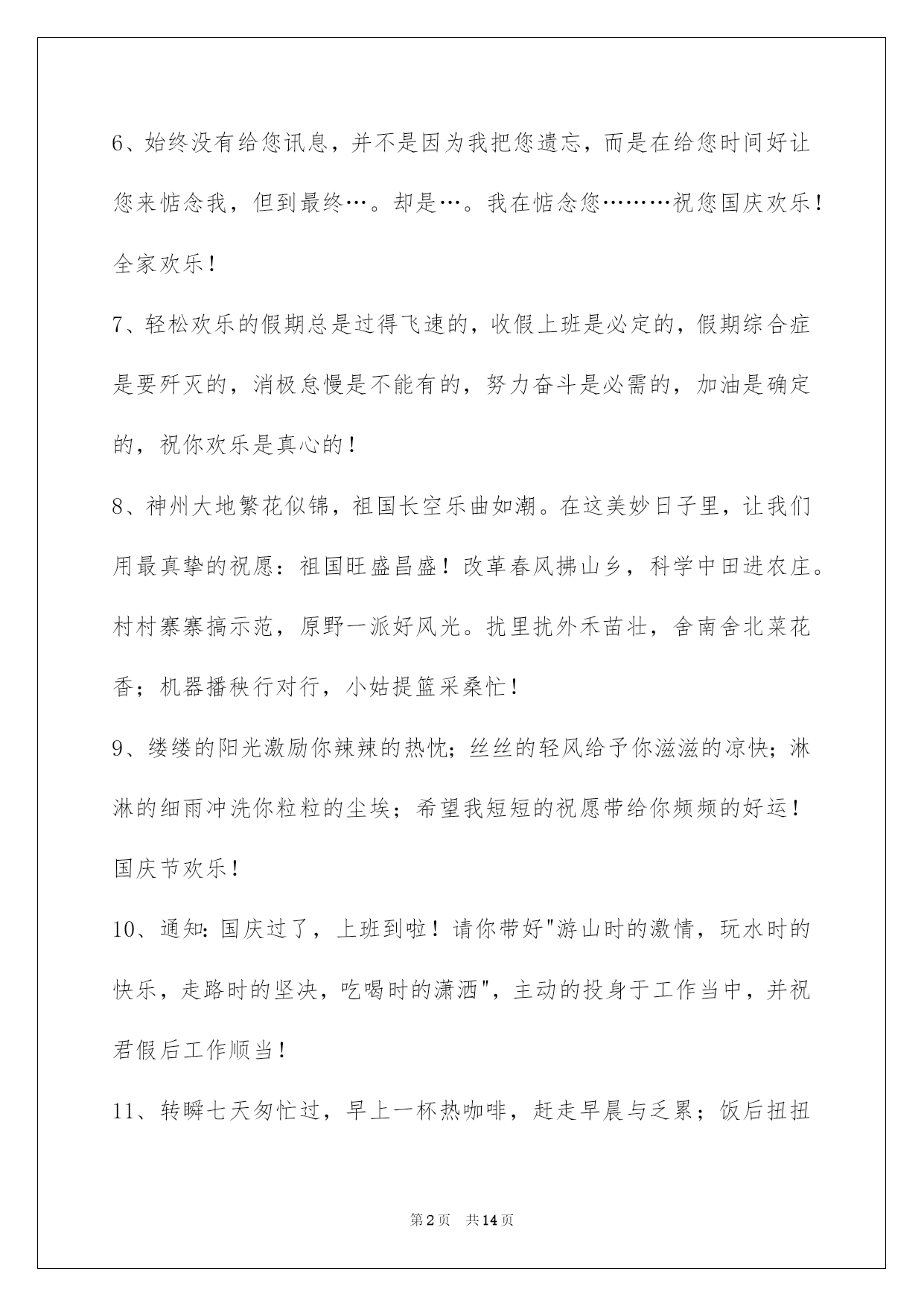 6、始终没有给您讯息，并不是因为我把您遗忘，而是在给您时间好让您来惦念我，但到最终…。却是…。我在惦念您………祝您国庆欢乐！全家欢乐！

7、轻松欢乐的假期总是过得飞速的，收假上班是必定的，假期综合症是要歼灭的，消极怠慢是不能有的，努力奋斗是必需的，加油是确定的，祝你欢乐是真心的！

8、神州大地繁花似锦，祖国长空乐曲如潮。在这美妙日子里，让我们用最真挚的祝愿：祖国旺盛昌盛！改革春风拂山乡，科学中田进农庄。村村寨寨搞示范，原野一派好风光。扰里扰外禾苗壮，舍南舍北菜花香；机器播秧行对行，小姑提篮采桑忙！

9、缕缕的阳光激励你辣辣的热忱；丝丝的轻风给予你滋滋的凉快；淋淋的细雨冲洗你粒粒的尘埃；希望我短短的祝愿带给你频频的好运！国庆节欢乐！

10、通知：国庆过了，上班到啦！请你带好"游山时的激情，玩水时的快乐，走路时的坚决，吃喝时的潇洒"，主动的投身于工作当中，并祝君假后工作顺当！

11、转瞬七天匆忙过，早上一杯热咖啡，赶走早晨与乏累；饭后扭扭

第2页 共14页